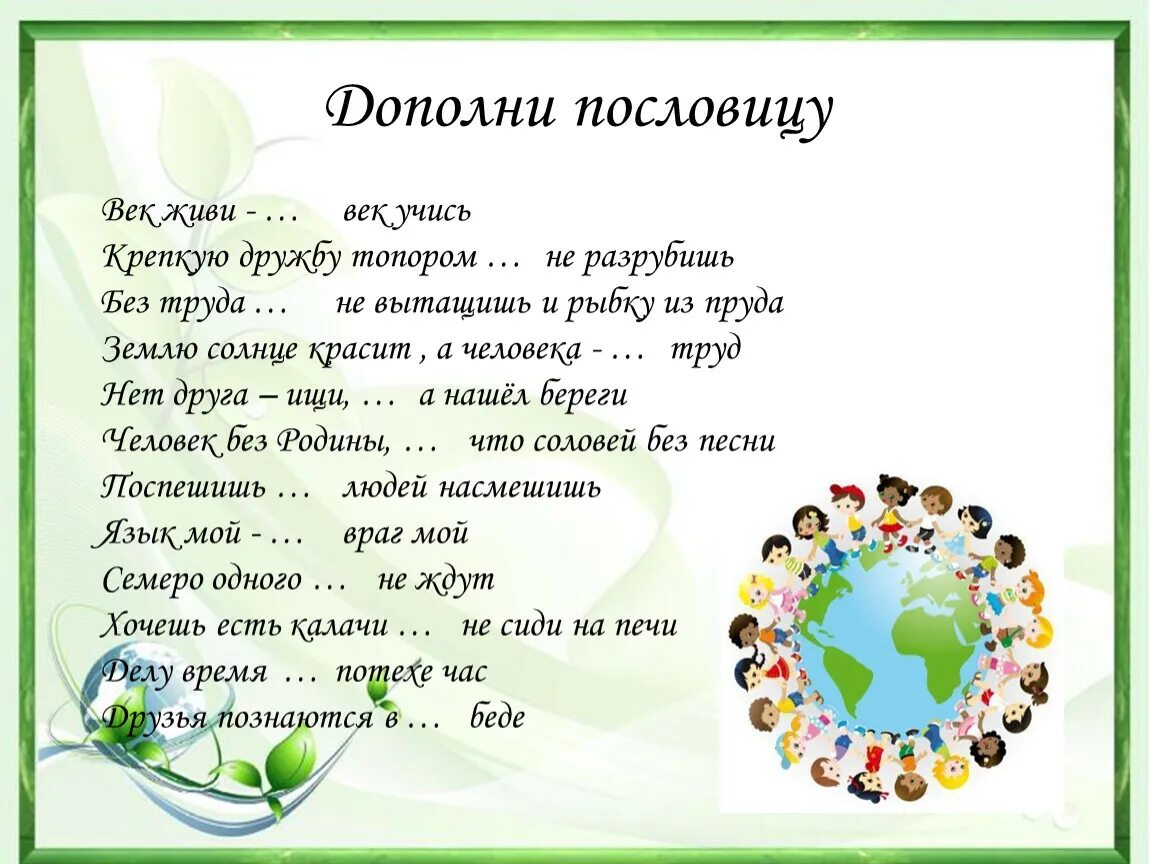 Дополни пословицу

Век живи - …   век учись
Крепкую дружбу топором …   не разрубишь
Без труда …   не вытащишь и рыбку из пруда
Землю солнце красит , а человека - …   труд
Нет друга – ищи, …   а нашёл береги
Человек без Родины, …   что соловей без песни
Поспешишь …   людей насмешишь
Язык мой - …   враг мой
Семеро одного …   не ждут
Хочешь есть калачи …   не сиди на печи
Делу время …   потехе час
Друзья познаются в …   беде